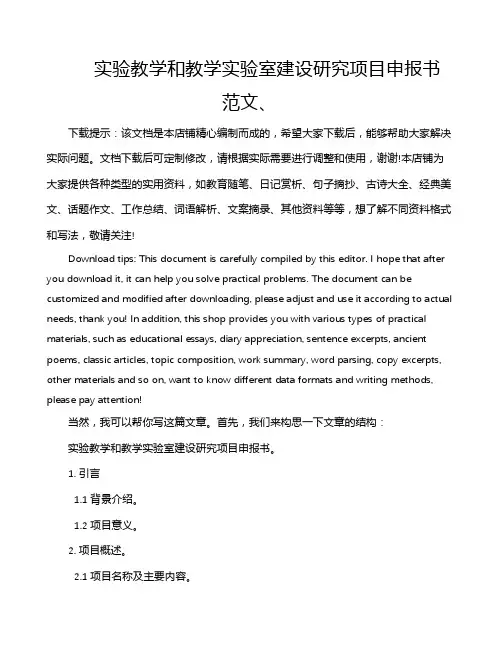 实验教学和教学实验室建设研究项目申报书范文、

下载提示：该文档是本店铺精心编制而成的，希望大家下载后，能够帮助大家解决实际问题。文档下载后可定制修改，请根据实际需要进行调整和使用，谢谢!本店铺为大家提供各种类型的实用资料，如教育随笔、日记赏析、句子摘抄、古诗大全、经典美文、话题作文、工作总结、词语解析、文案摘录、其他资料等等，想了解不同资料格式和写法，敬请关注!

Download tips: This document is carefully compiled by this editor. I hope that after you download it, it can help you solve practical problems. The document can be customized and modified after downloading, please adjust and use it according to actual needs, thank you! In addition, this shop provides you with various types of practical materials, such as educational essays, diary appreciation, sentence excerpts, ancient poems, classic articles, topic composition, work summary, word parsing, copy excerpts, other materials and so on, want to know different data formats and writing methods, please pay attention!

当然，我可以帮你写这篇文章。首先，我们来构思一下文章的结构：

实验教学和教学实验室建设研究项目申报书。

1. 引言

1.1 背景介绍。

1.2 项目意义。

2. 项目概述。

2.1 项目名称及主要内容。